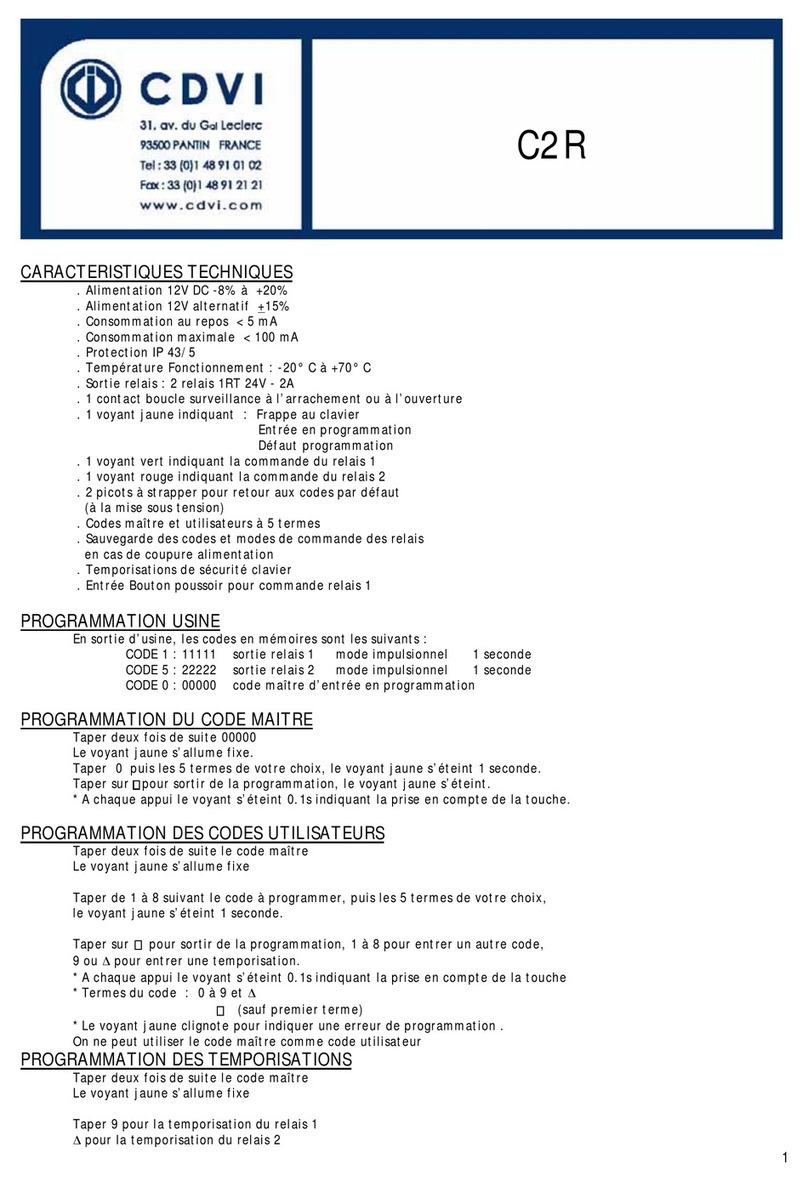 CDVI
31, av. du Gal Leclerc
93500 PANTIN FRANCE
Tel : 33 (0)1 48 91 01 02
Fax : 33 (0)1 48 91 21 21
www.cdvi.com

C2R

CARACTERISTIQUES TECHNIQUES
. Alimentation 12V DC -8% à +20%
. Alimentation 12V alternatif $\pm$15%
. Consommation au repos < 5 mA
. Consommation maximale < 100 mA
. Protection IP 43/5
. Température Fonctionnement : -20° C à +70° C
. Sortie relais : 2 relais 1RT 24V - 2A
. 1 contact boucle surveillance à l'arrachement ou à l'ouverture
. 1 voyant jaune indiquant : Frappe au clavier
Entrée en programmation
Défaut programmation
. 1 voyant vert indiquant la commande du relais 1
. 1 voyant rouge indiquant la commande du relais 2
. 2 picots à strapper pour retour aux codes par défaut (à la mise sous tension)
. Codes maître et utilisateurs à 5 termes
. Sauvegarde des codes et modes de commande des relais en cas de coupure alimentation
. Temporisations de sécurité clavier
. Entrée Bouton poussoir pour commande relais 1

PROGRAMMATION USINE
En sortie d'usine, les codes en mémoires sont les suivants :
CODE 1 : 11111 sortie relais 1 mode impulsionnel 1 seconde
CODE 5 : 22222 sortie relais 2 mode impulsionnel 1 seconde
CODE 0 : 00000 code maître d'entrée en programmation

PROGRAMMATION DU CODE MAITRE
Taper deux fois de suite 00000
Le voyant jaune s'allume fixe.
Taper 0 puis les 5 termes de votre choix, le voyant jaune s'éteint 1 seconde.
Taper sur □ pour sortir de la programmation, le voyant jaune s'éteint.
* A chaque appui le voyant s'éteint 0.1s indiquant la prise en compte de la touche.

PROGRAMMATION DES CODES UTILISATEURS
Taper deux fois de suite le code maître
Le voyant jaune s'allume fixe

Taper de 1 à 8 suivant le code à programmer, puis les 5 termes de votre choix, le voyant jaune s'éteint 1 seconde.

Taper sur □ pour sortir de la programmation, 1 à 8 pour entrer un autre code, 9 ou ∆ pour entrer une temporisation.
* A chaque appui le voyant s'éteint 0.1s indiquant la prise en compte de la touche
* Termes du code : 0 à 9 et ∆
□ (sauf premier terme)
* Le voyant jaune clignote pour indiquer une erreur de programmation .
On ne peut utiliser le code maître comme code utilisateur

PROGRAMMATION DES TEMPORISATIONS
Taper deux fois de suite le code maître
Le voyant jaune s'allume fixe

Taper 9 pour la temporisation du relais 1
∆ pour la temporisation du relais 2

1